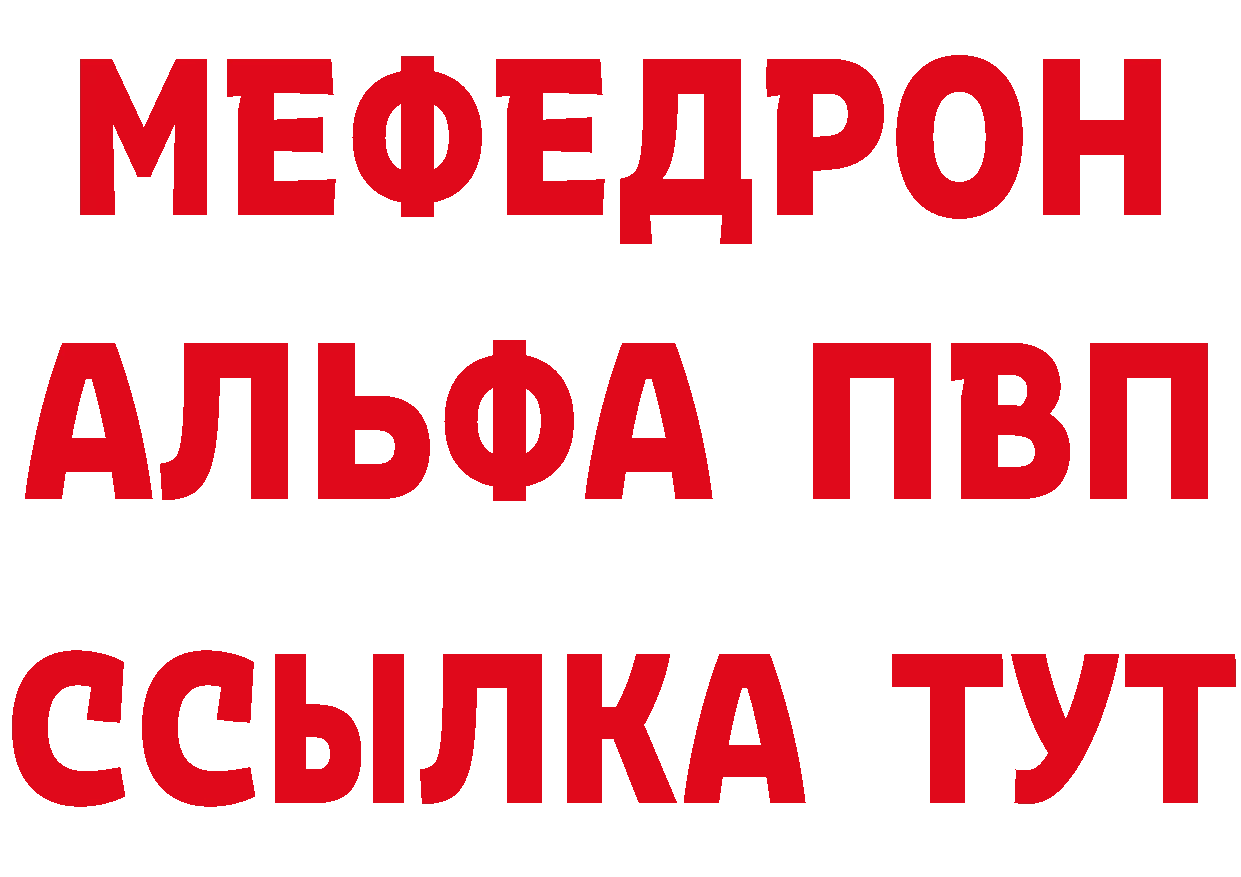 МЕФЕДРОН
АЛЬФА ПВП
ССЫЛКА ТУТ